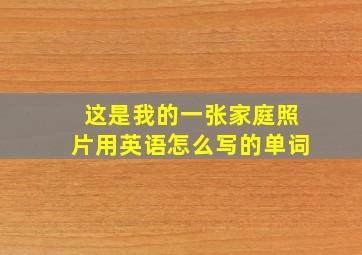 这是我的一张家庭照片用英语怎么写的单词